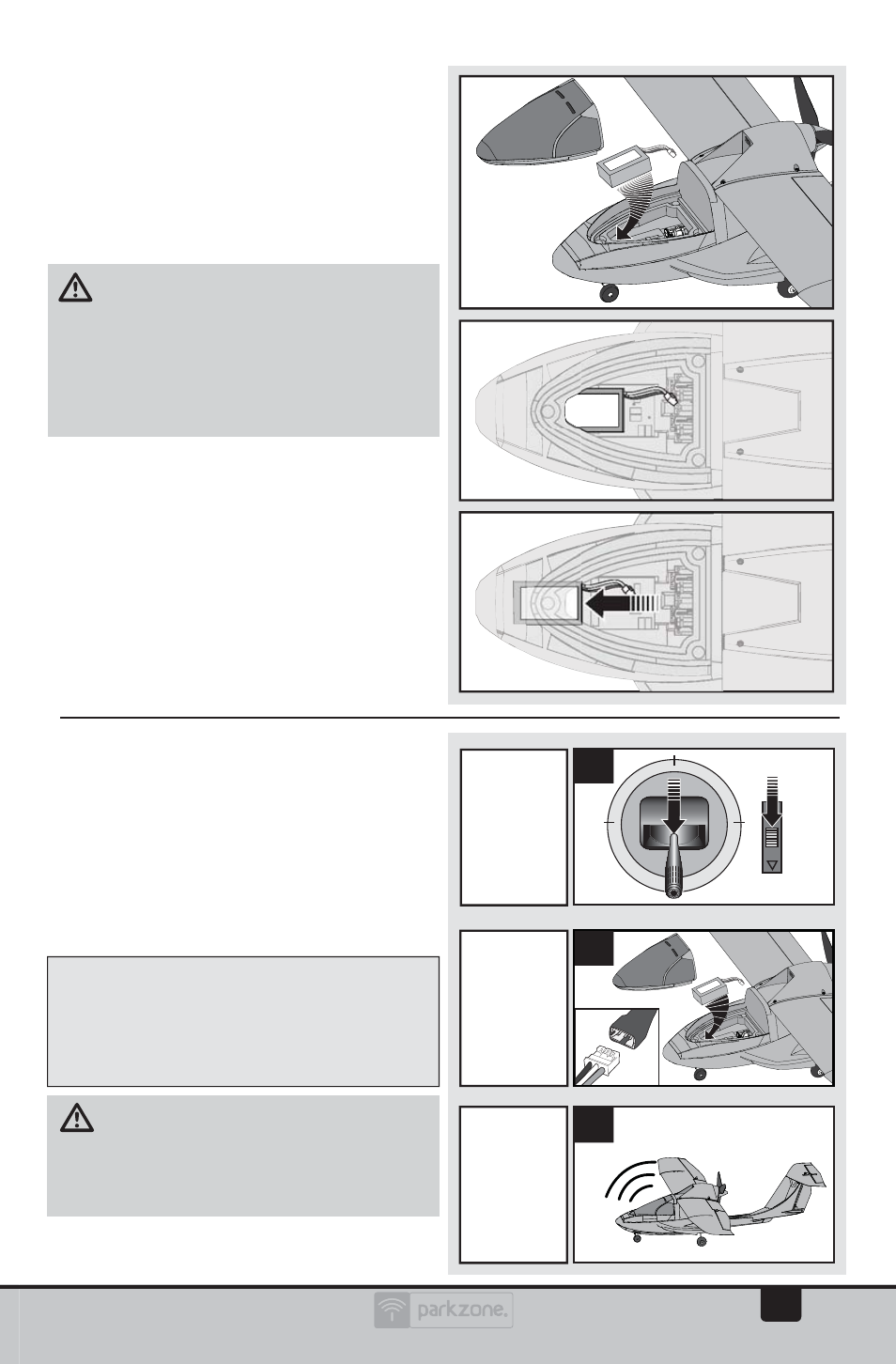 parkzone.